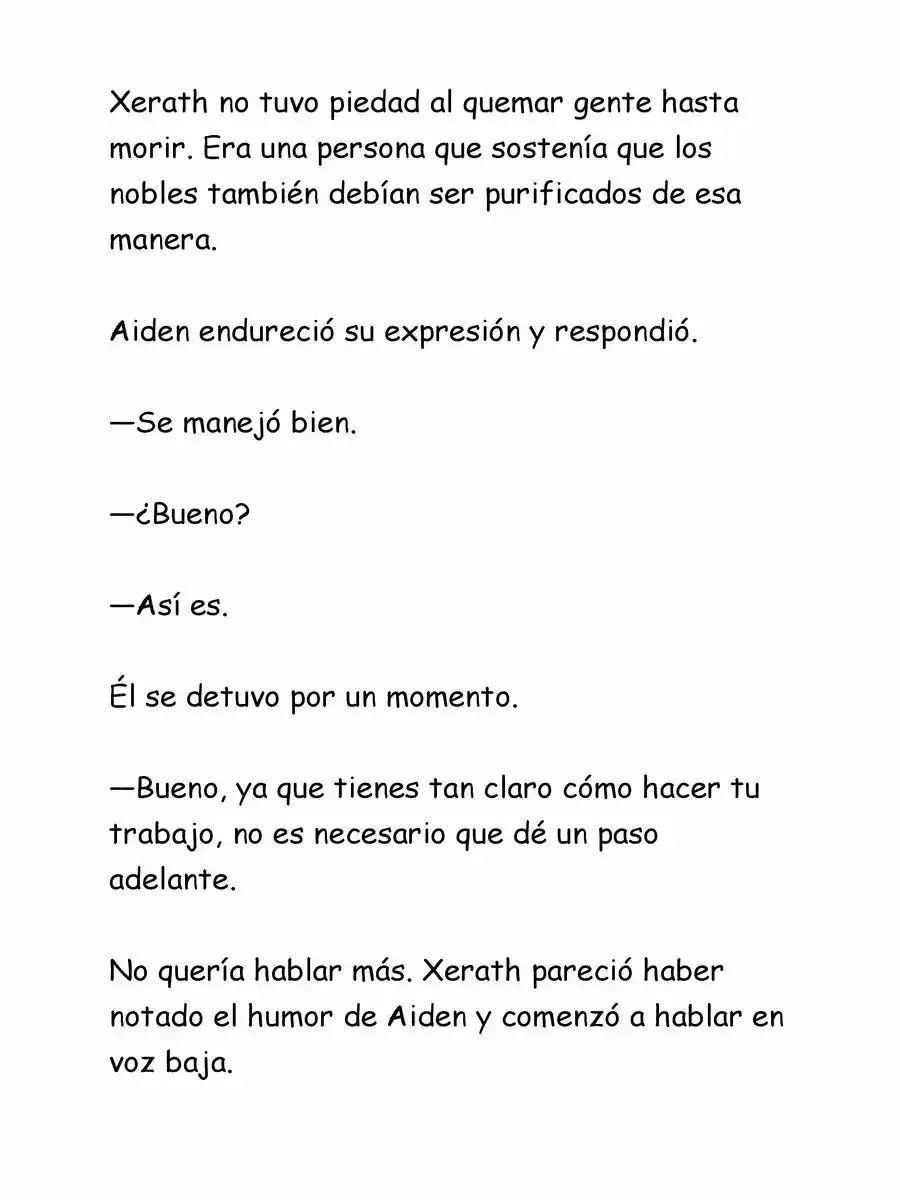 Xerath no tuvo piedad al quemar gente hasta morir. Era una persona que sostenía que los nobles también debían ser purificados de esa manera.

Aiden endureció su expresión y respondió.

—Se manejó bien.

—¿Bueno?

—Así es.

Él se detuvo por un momento.

—Bueno, ya que tienes tan claro cómo hacer tu trabajo, no es necesario que dé un paso adelante.

No quería hablar más. Xerath pareció haber notado el humor de Aiden y comenzó a hablar en voz baja.